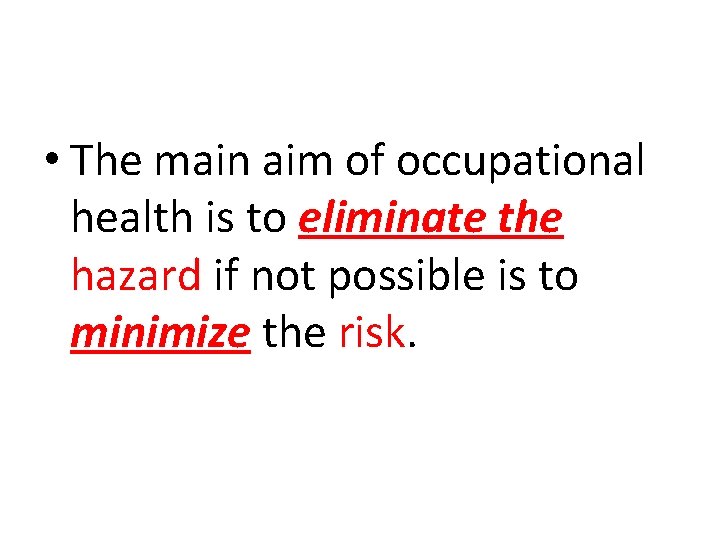 • The main aim of occupational health is to eliminate the hazard if not possible is to minimize the risk.